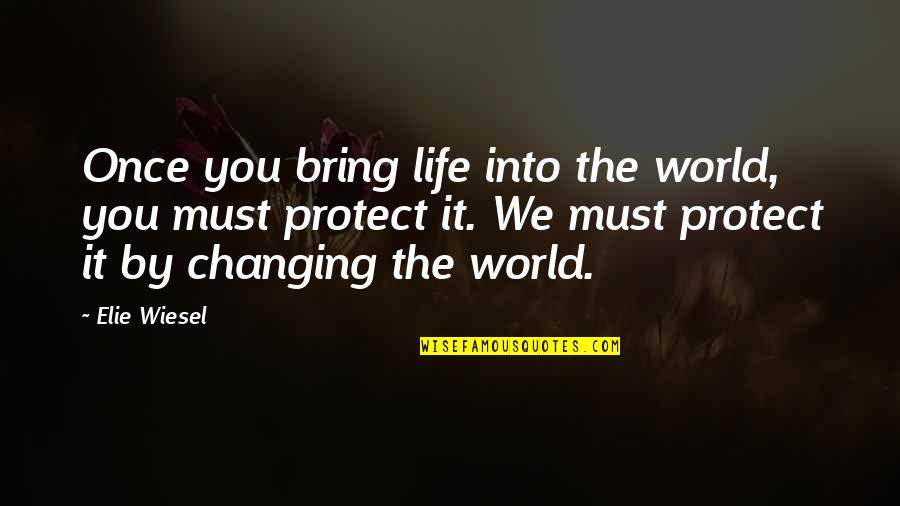 Once you bring life into the world, you must protect it. We must protect it by changing the world.

~ Elie Wiesel

WISEFAMOUSQUOTES.COM